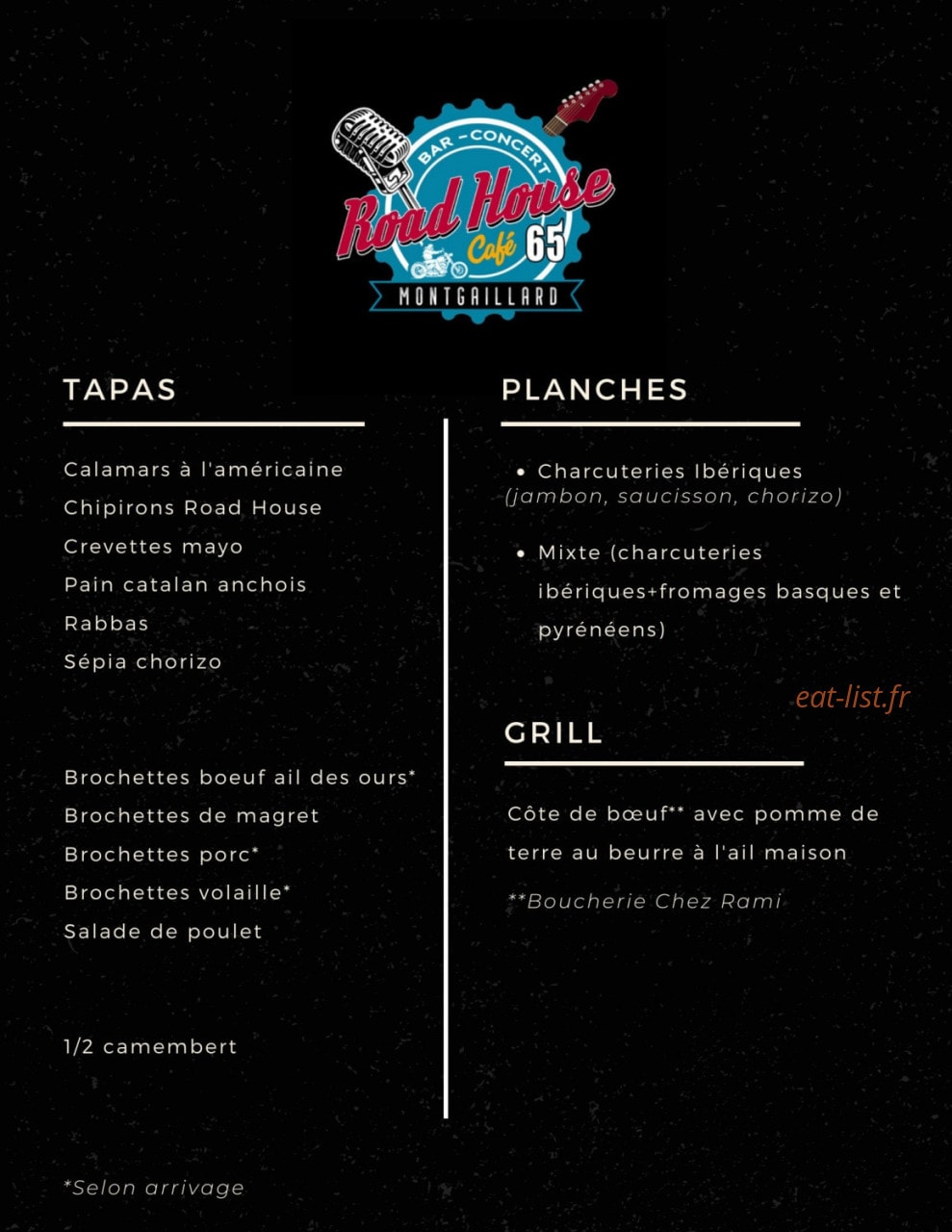 BAR - CONCERT
Road House
Café 65
MONTGAILLARD

TAPAS

Calamars à l'américaine
Chipirons Road House
Crevettes mayo
Pain catalan anchois
Rabbas
Sépia chorizo

Brochettes boeuf ail des ours*
Brochettes de magret
Brochettes porc*
Brochettes volaille*
Salade de poulet

1/2 camembert

*Selon arrivage

PLANCHES

• Charcuteries Ibériques
(jambon, saucisson, chorizo)

• Mixte (charcuteries ibériques+fromages basques et pyrénéens)

GRILL

Côte de bœuf** avec pomme de terre au beurre à l'ail maison

**Boucherie Chez Rami

eat-list.fr